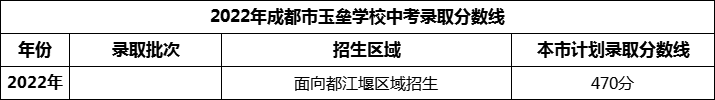 2022年成都市玉垒学校中考录取分数线

| 年份 | 录取批次 | 招生区域 | 本市计划录取分数线 |
|---|---|---|---|
| 2022年 |  | 面向都江堰区域招生 | 470分 |